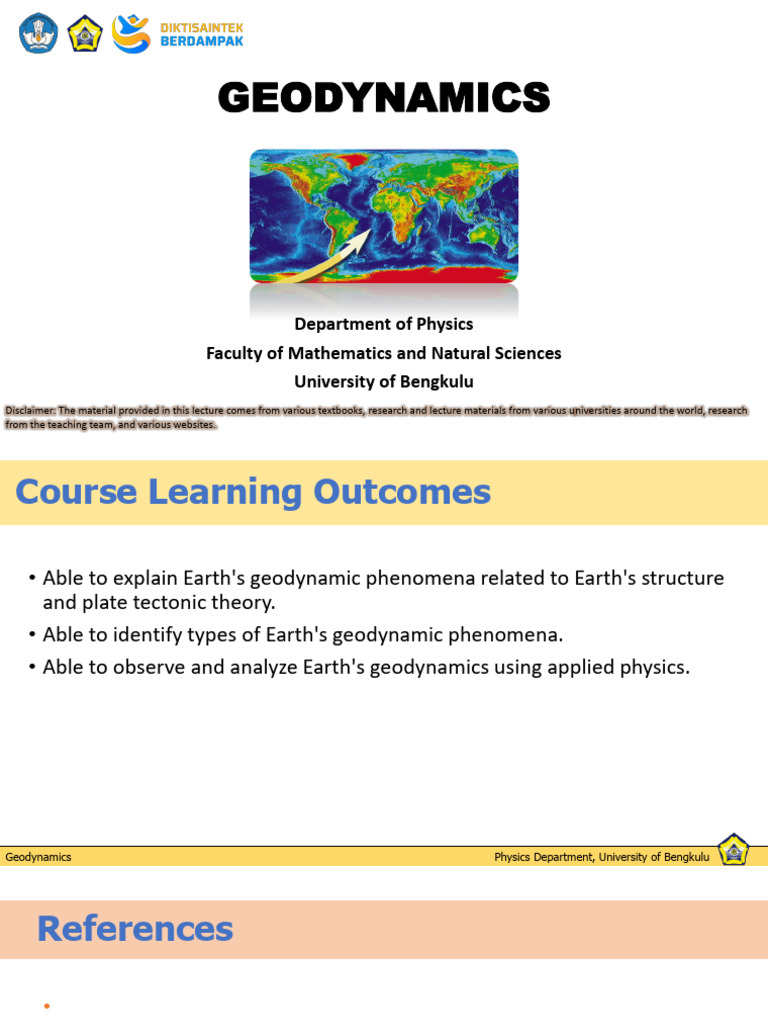 DIKTISAINTEK BERDAMPAK

GEODYNAMICS

Department of Physics
Faculty of Mathematics and Natural Sciences
University of Bengkulu

Disclaimer: The material provided in this lecture comes from various textbooks, research and lecture materials from various universities around the world, research from the teaching team, and various websites.

Course Learning Outcomes

• Able to explain Earth's geodynamic phenomena related to Earth's structure and plate tectonic theory.
• Able to identify types of Earth's geodynamic phenomena.
• Able to observe and analyze Earth's geodynamics using applied physics.

Geodynamics

Physics Department, University of Bengkulu

References

•